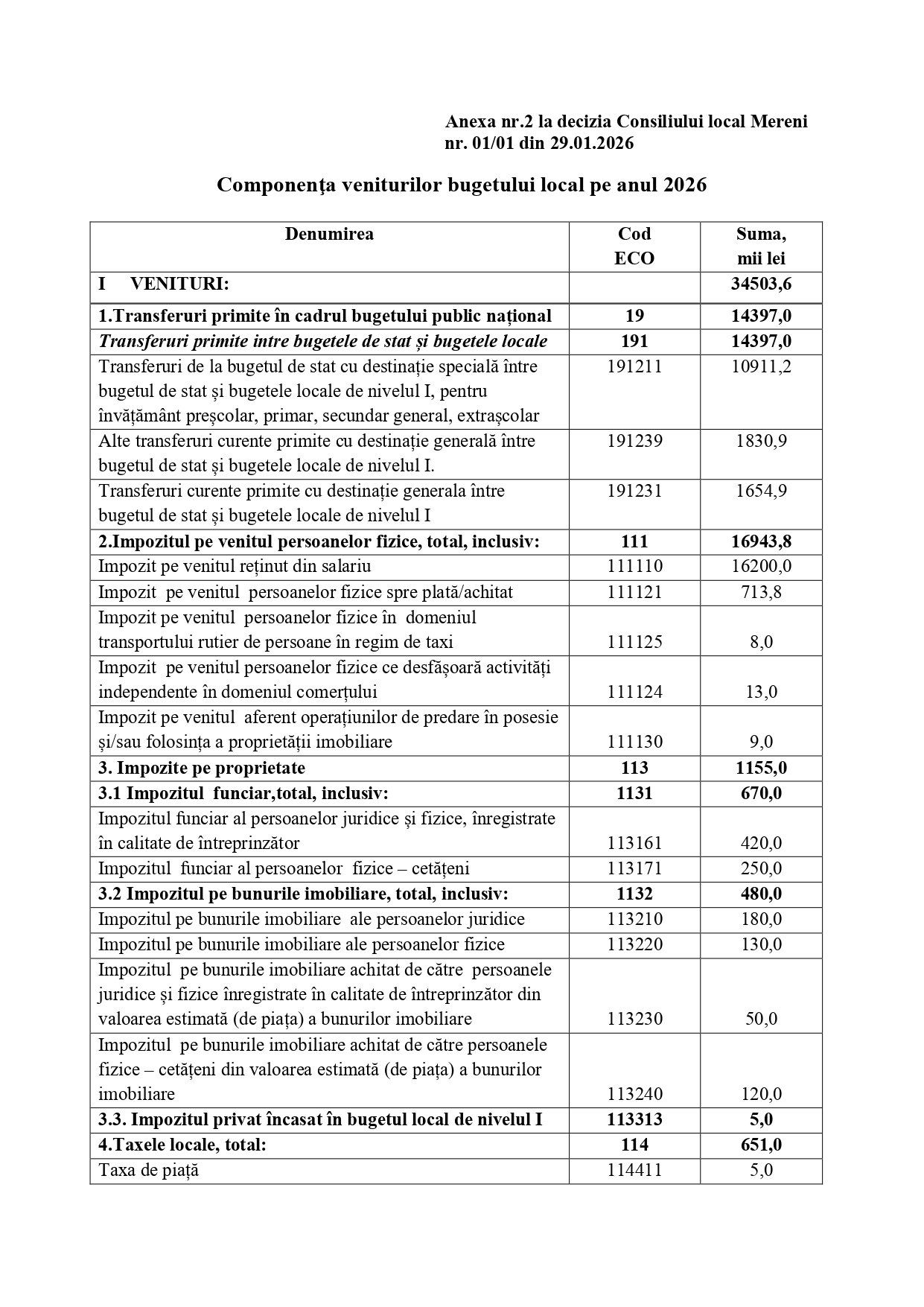 Anexa nr.2 la decizia Consiliului local Mereni nr. 01/01 din 29.01.2026

Componenţa veniturilor bugetului local pe anul 2026

| Denumirea | Cod ECO | Suma, mii lei |
|---|---|---|
| I VENITURI: | | 34503,6 |
| 1.Transferuri primite în cadrul bugetului public național | 19 | 14397,0 |
| Transferuri primite intre bugetele de stat și bugetele locale | 191 | 14397,0 |
| Transferuri de la bugetul de stat cu destinație specială între bugetul de stat și bugetele locale de nivelul I, pentru învățământ preșcolar, primar, secundar general, extrașcolar | 191211 | 10911,2 |
| Alte transferuri curente primite cu destinație generală între bugetul de stat și bugetele locale de nivelul I. | 191239 | 1830,9 |
| Transferuri curente primite cu destinație generala între bugetul de stat și bugetele locale de nivelul I | 191231 | 1654,9 |
| 2.Impozitul pe venitul persoanelor fizice, total, inclusiv: | 111 | 16943,8 |
| Impozit pe venitul reținut din salariu | 111110 | 16200,0 |
| Impozit pe venitul persoanelor fizice spre plată/achitat | 111121 | 713,8 |
| Impozit pe venitul persoanelor fizice în domeniul transportului rutier de persoane în regim de taxi | 111125 | 8,0 |
| Impozit pe venitul persoanelor fizice ce desfășoară activități independente în domeniul comerțului | 111124 | 13,0 |
| Impozit pe venitul aferent operațiunilor de predare în posesie și/sau folosința a proprietății imobiliare | 111130 | 9,0 |
| 3. Impozite pe proprietate | 113 | 1155,0 |
| 3.1 Impozitul funciar,total, inclusiv: | 1131 | 670,0 |
| Impozitul funciar al persoanelor juridice și fizice, înregistrate în calitate de întreprinzător | 113161 | 420,0 |
| Impozitul funciar al persoanelor fizice – cetățeni | 113171 | 250,0 |
| 3.2 Impozitul pe bunurile imobiliare, total, inclusiv: | 1132 | 480,0 |
| Impozitul pe bunurile imobiliare ale persoanelor juridice | 113210 | 180,0 |
| Impozitul pe bunurile imobiliare ale persoanelor fizice | 113220 | 130,0 |
| Impozitul pe bunurile imobiliare achitat de către persoanele juridice și fizice înregistrate în calitate de întreprinzător din valoarea estimată (de piața) a bunurilor imobiliare | 113230 | 50,0 |
| Impozitul pe bunurile imobiliare achitat de către persoanele fizice – cetățeni din valoarea estimată (de piața) a bunurilor imobiliare | 113240 | 120,0 |
| 3.3. Impozitul privat încasat în bugetul local de nivelul I | 113313 | 5,0 |
| 4.Taxele locale, total: | 114 | 651,0 |
| Taxa de piață | 114411 | 5,0 |